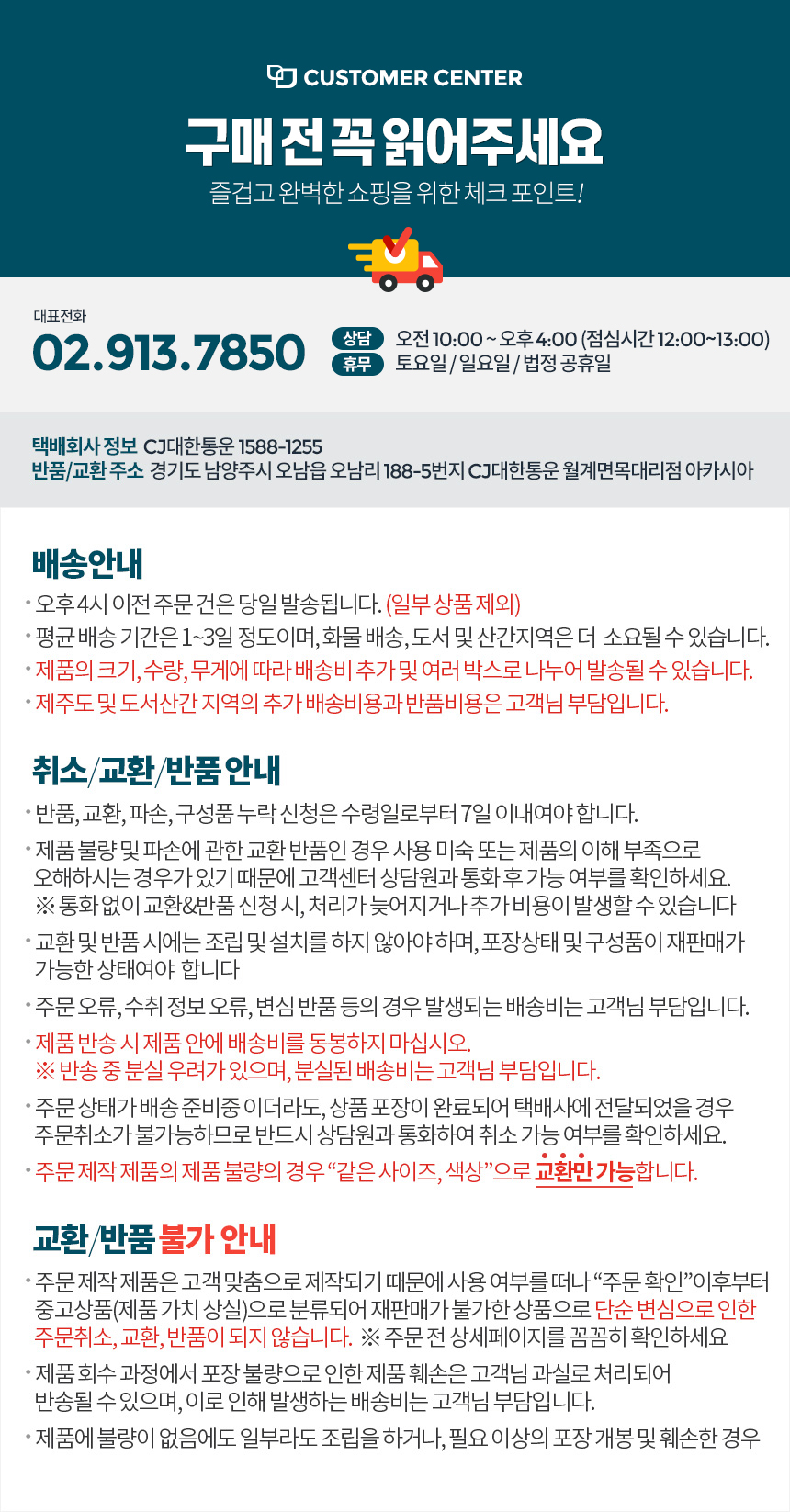 CUSTOMER CENTER

구매 전 꼭 읽어주세요

즐겁고 완벽한 쇼핑을 위한 체크 포인트!

대표전화

02.913.7850

상담 오전 10:00 ~ 오후 4:00 (점심시간 12:00~13:00)
휴무 토요일 / 일요일 / 법정 공휴일

택배회사 정보 CJ대한통운 1588-1255
반품/교환 주소 경기도 남양주시 오남읍 오남리 188-5번지 CJ대한통운 월계면목대리점 아카시아

배송안내

• 오후 4시 이전 주문 건은 당일 발송됩니다. (일부 상품 제외)
• 평균 배송 기간은 1~3일 정도이며, 화물 배송, 도서 및 산간지역은 더 소요될 수 있습니다.
• 제품의 크기, 수량, 무게에 따라 배송비 추가 및 여러 박스로 나누어 발송될 수 있습니다.
• 제주도 및 도서산간 지역의 추가 배송비용과 반품비용은 고객님 부담입니다.

취소/교환/반품 안내

• 반품, 교환, 파손, 구성품 누락 신청은 수령일로부터 7일 이내여야 합니다.
• 제품 불량 및 파손에 관한 교환 반품인 경우 사용 미숙 또는 제품의 이해 부족으로 오해하시는 경우가 있기 때문에 고객센터 상담원과 통화 후 가능 여부를 확인하세요.
※ 통화 없이 교환&반품 신청 시, 처리가 늦어지거나 추가 비용이 발생할 수 있습니다
• 교환 및 반품 시에는 조립 및 설치를 하지 않아야 하며, 포장상태 및 구성품이 재판매가 가능한 상태여야 합니다
• 주문 오류, 수취 정보 오류, 변심 반품 등의 경우 발생되는 배송비는 고객님 부담입니다.
• 제품 반송 시 제품 안에 배송비를 동봉하지 마십시오.
※ 반송 중 분실 우려가 있으며, 분실된 배송비는 고객님 부담입니다.
• 주문 상태가 배송 준비중 이더라도, 상품 포장이 완료되어 택배사에 전달되었을 경우 주문취소가 불가능하므로 반드시 상담원과 통화하여 취소 가능 여부를 확인하세요.
• 주문 제작 제품의 제품 불량의 경우 "같은 사이즈, 색상"으로 교환만 가능합니다.

교환/반품 불가 안내

• 주문 제작 제품은 고객 맞춤으로 제작되기 때문에 사용 여부를 떠나 "주문 확인"이후부터 중고상품(제품 가치 상실)으로 분류되어 재판매가 불가한 상품으로 단순 변심으로 인한 주문취소, 교환, 반품이 되지 않습니다. ※ 주문 전 상세페이지를 꼼꼼히 확인하세요
• 제품 회수 과정에서 포장 불량으로 인한 제품 훼손은 고객님 과실로 처리되어 반송될 수 있으며, 이로 인해 발생하는 배송비는 고객님 부담입니다.
• 제품에 불량이 없음에도 일부라도 조립을 하거나, 필요 이상의 포장 개봉 및 훼손한 경우